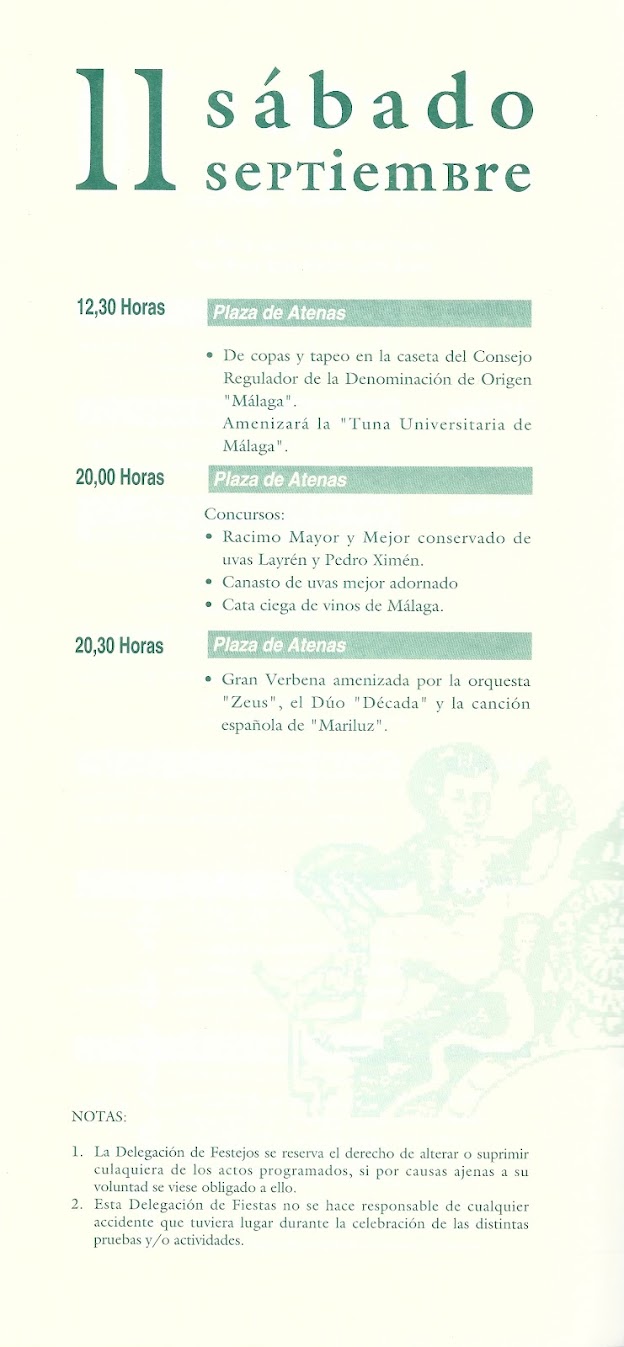 11 sábado septiembre

12,30 Horas

Plaza de Atenas

• De copas y tapeo en la caseta del Consejo Regulador de la Denominación de Origen "Málaga". Amenizará la "Tuna Universitaria de Málaga".

20,00 Horas

Plaza de Atenas

Concursos:
• Racimo Mayor y Mejor conservado de uvas Layrén y Pedro Ximén.
• Canasto de uvas mejor adornado
• Cata ciega de vinos de Málaga.

20,30 Horas

Plaza de Atenas

• Gran Verbena amenizada por la orquesta "Zeus", el Dúo "Década" y la canción española de "Mariluz".

NOTAS:

1. La Delegación de Festejos se reserva el derecho de alterar o suprimir culaquiera de los actos programados, si por causas ajenas a su voluntad se viese obligado a ello.
2. Esta Delegación de Fiestas no se hace responsable de cualquier accidente que tuviera lugar durante la celebración de las distintas pruebas y/o actividades.